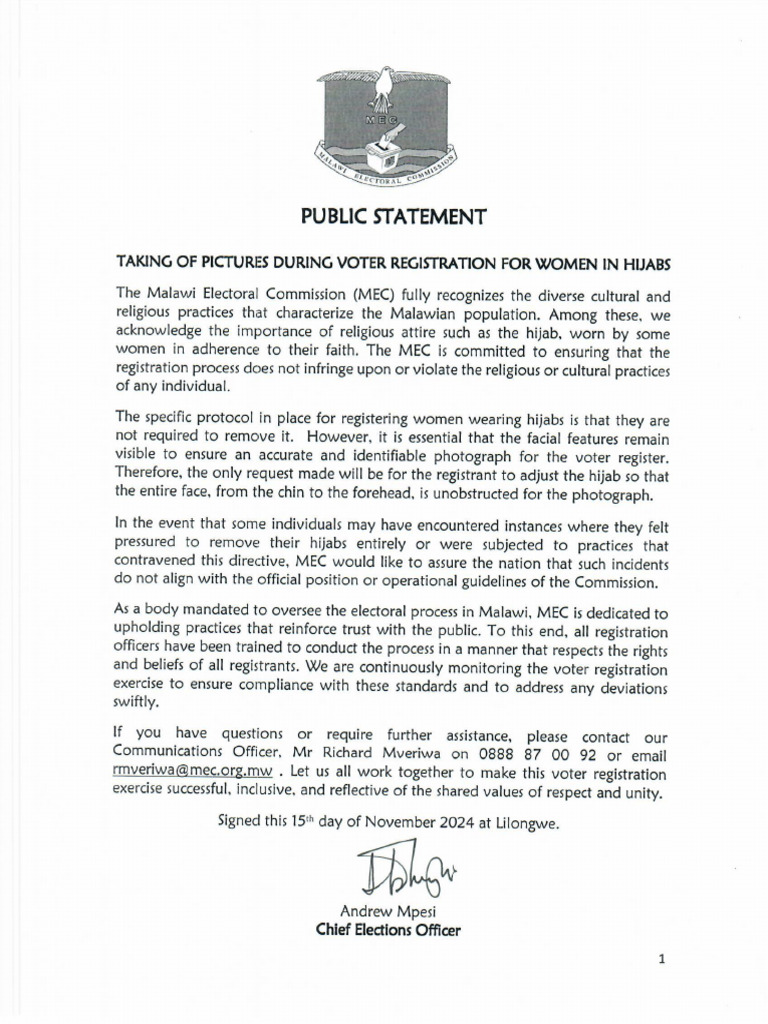 MEC

MALAWI ELECTORAL COMMISSION

PUBLIC STATEMENT

TAKING OF PICTURES DURING VOTER REGISTRATION FOR WOMEN IN HIJABS

The Malawi Electoral Commission (MEC) fully recognizes the diverse cultural and religious practices that characterize the Malawian population. Among these, we acknowledge the importance of religious attire such as the hijab, worn by some women in adherence to their faith. The MEC is committed to ensuring that the registration process does not infringe upon or violate the religious or cultural practices of any individual.

The specific protocol in place for registering women wearing hijabs is that they are not required to remove it. However, it is essential that the facial features remain visible to ensure an accurate and identifiable photograph for the voter register. Therefore, the only request made will be for the registrant to adjust the hijab so that the entire face, from the chin to the forehead, is unobstructed for the photograph.

In the event that some individuals may have encountered instances where they felt pressured to remove their hijabs entirely or were subjected to practices that contravened this directive, MEC would like to assure the nation that such incidents do not align with the official position or operational guidelines of the Commission.

As a body mandated to oversee the electoral process in Malawi, MEC is dedicated to upholding practices that reinforce trust with the public. To this end, all registration officers have been trained to conduct the process in a manner that respects the rights and beliefs of all registrants. We are continuously monitoring the voter registration exercise to ensure compliance with these standards and to address any deviations swiftly.

If you have questions or require further assistance, please contact our Communications Officer, Mr Richard Mveriwa on 0888 87 00 92 or email rmveriwa@mec.org.mw . Let us all work together to make this voter registration exercise successful, inclusive, and reflective of the shared values of respect and unity.

Signed this 15th day of November 2024 at Lilongwe.

Andrew Mpesi
Chief Elections Officer

1